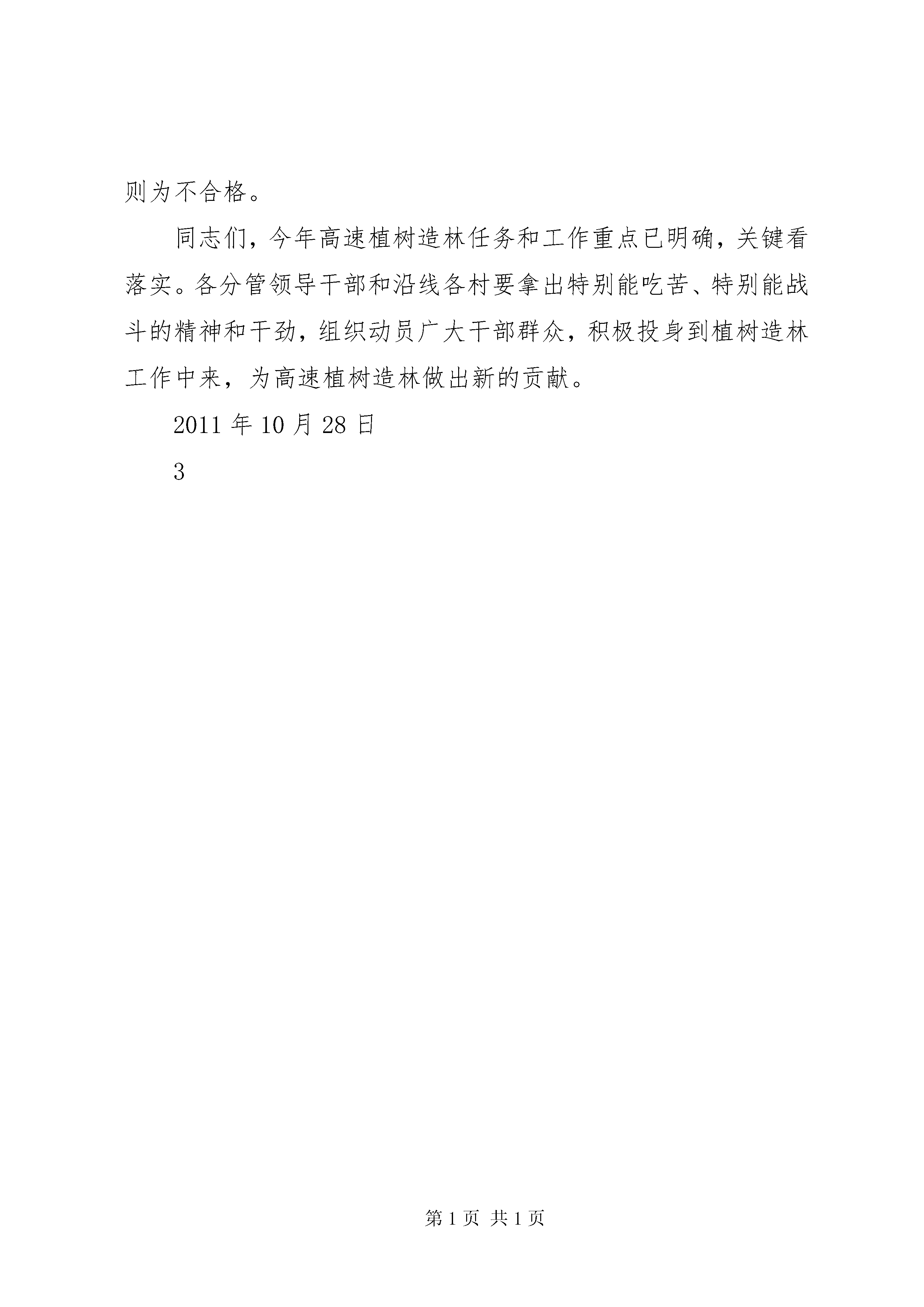 则为不合格。

同志们，今年高速植树造林任务和工作重点已明确，关键看落实。各分管领导干部和沿线各村要拿出特别能吃苦、特别能战斗的精神和干劲，组织动员广大干部群众，积极投身到植树造林工作中来，为高速植树造林做出新的贡献。

2011年10月28日

3

第1页 共1页